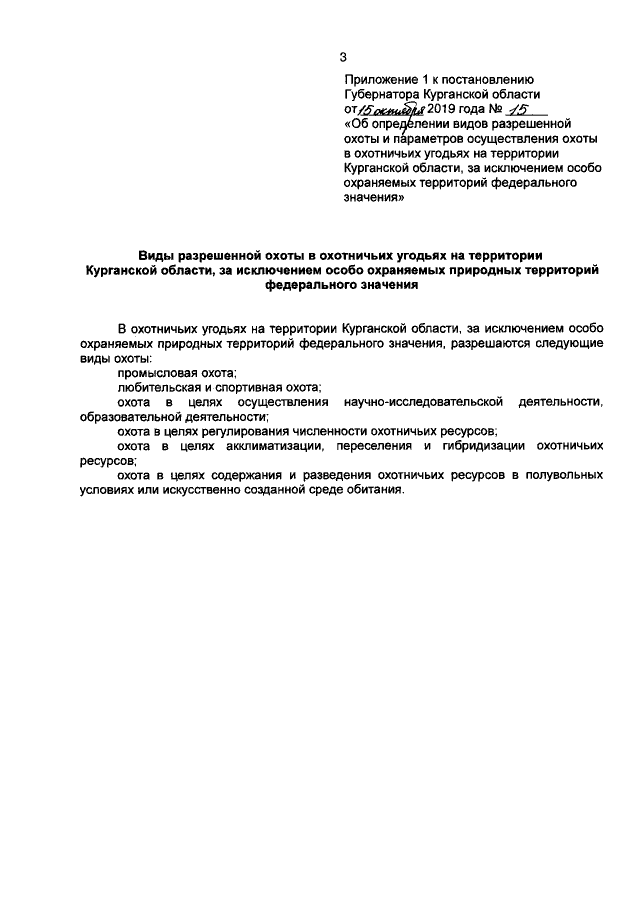 3

Приложение 1 к постановлению Губернатора Курганской области от 15 октября 2019 года № 15
«Об определении видов разрешенной охоты и параметров осуществления охоты в охотничьих угодьях на территории Курганской области, за исключением особо охраняемых территорий федерального значения»

Виды разрешенной охоты в охотничьих угодьях на территории Курганской области, за исключением особо охраняемых природных территорий федерального значения

В охотничьих угодьях на территории Курганской области, за исключением особо охраняемых природных территорий федерального значения, разрешаются следующие виды охоты:
промысловая охота;
любительская и спортивная охота;
охота в целях осуществления научно-исследовательской деятельности, образовательной деятельности;
охота в целях регулирования численности охотничьих ресурсов;
охота в целях акклиматизации, переселения и гибридизации охотничьих ресурсов;
охота в целях содержания и разведения охотничьих ресурсов в полувольных условиях или искусственно созданной среде обитания.